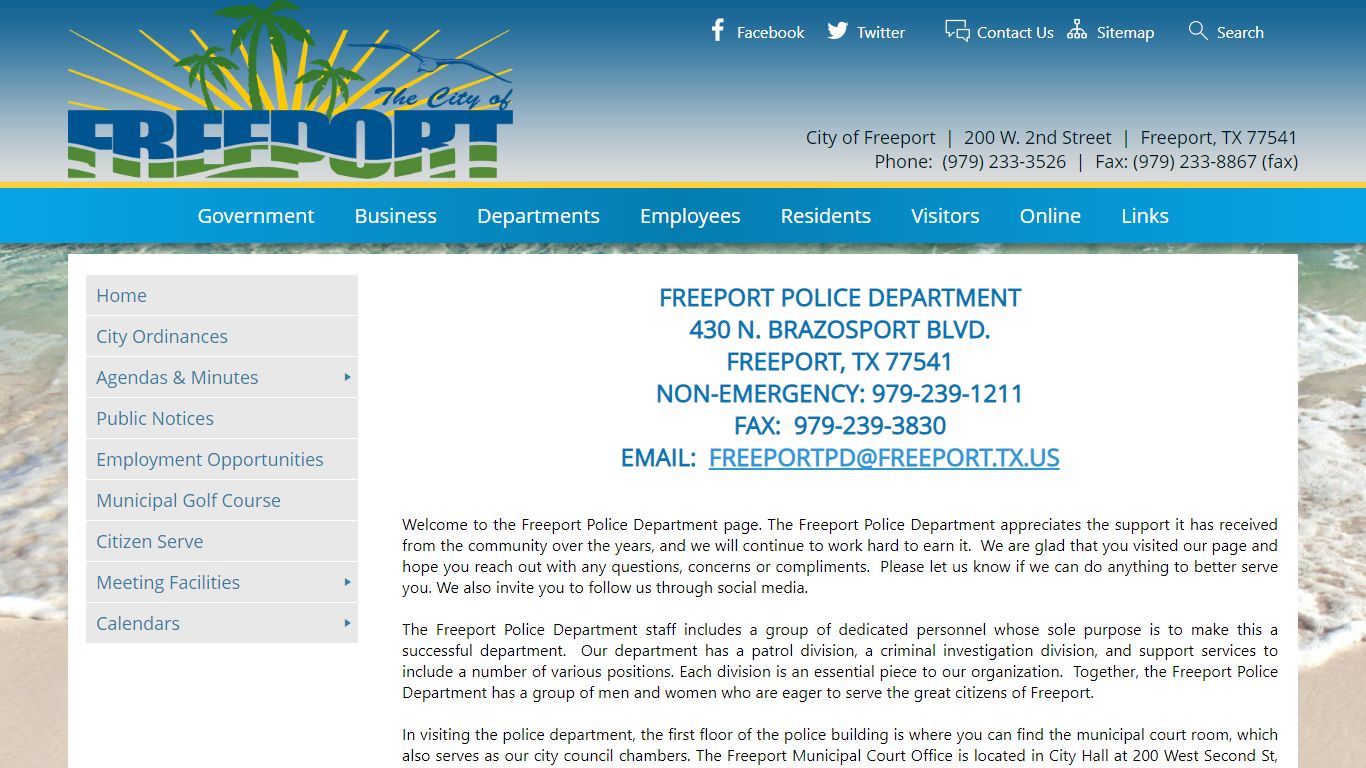 The City of FREEPORT

Facebook Twitter Contact Us Sitemap Search

City of Freeport | 200 W. 2nd Street | Freeport, TX 77541
Phone: (979) 233-3526 | Fax: (979) 233-8867 (fax)

Government Business Departments Employees Residents Visitors Online Links

Home
City Ordinances
Agendas & Minutes
Public Notices
Employment Opportunities
Municipal Golf Course
Citizen Serve
Meeting Facilities
Calendars

FREEPORT POLICE DEPARTMENT
430 N. BRAZOSPORT BLVD.
FREEPORT, TX 77541
NON-EMERGENCY: 979-239-1211
FAX: 979-239-3830
EMAIL: FREEPORTPD@FREEPORT.TX.US

Welcome to the Freeport Police Department page. The Freeport Police Department appreciates the support it has received from the community over the years, and we will continue to work hard to earn it. We are glad that you visited our page and hope you reach out with any questions, concerns or compliments. Please let us know if we can do anything to better serve you. We also invite you to follow us through social media.

The Freeport Police Department staff includes a group of dedicated personnel whose sole purpose is to make this a successful department. Our department has a patrol division, a criminal investigation division, and support services to include a number of various positions. Each division is an essential piece to our organization. Together, the Freeport Police Department has a group of men and women who are eager to serve the great citizens of Freeport.

In visiting the police department, the first floor of the police building is where you can find the municipal court room, which also serves as our city council chambers. The Freeport Municipal Court Office is located in City Hall at 200 West Second St,